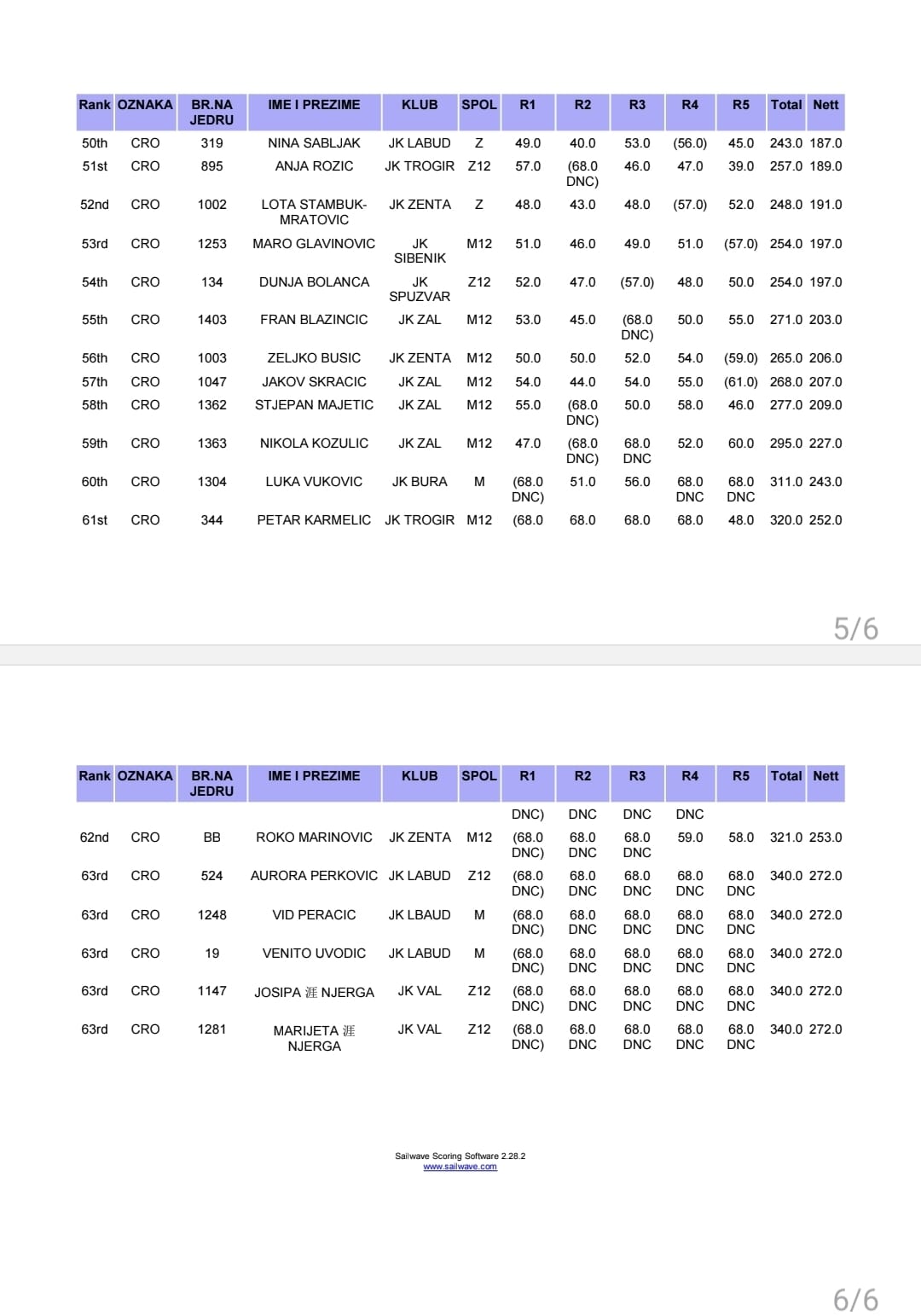 | Rank | OZNAKA | BR.NA JEDRU | IME I PREZIME | KLUB | SPOL | R1 | R2 | R3 | R4 | R5 | Total | Nett |
|---|---|---|---|---|---|---|---|---|---|---|---|---|
| 50th | CRO | 319 | NINA SABLJAK | JK LABUD | Z | 49.0 | 40.0 | 53.0 | (56.0) | 45.0 | 243.0 | 187.0 |
| 51st | CRO | 895 | ANJA ROZIC | JK TROGIR | Z12 | 57.0 | (68.0 DNC) | 46.0 | 47.0 | 39.0 | 257.0 | 189.0 |
| 52nd | CRO | 1002 | LOTA STAMBUK-MRATOVIC | JK ZENTA | Z | 48.0 | 43.0 | 48.0 | (57.0) | 52.0 | 248.0 | 191.0 |
| 53rd | CRO | 1253 | MARO GLAVINOVIC | JK SIBENIK | M12 | 51.0 | 46.0 | 49.0 | 51.0 | (57.0) | 254.0 | 197.0 |
| 54th | CRO | 134 | DUNJA BOLANCA | JK SPUZVAR | Z12 | 52.0 | 47.0 | (57.0) | 48.0 | 50.0 | 254.0 | 197.0 |
| 55th | CRO | 1403 | FRAN BLAZINCIC | JK ZAL | M12 | 53.0 | 45.0 | (68.0 DNC) | 50.0 | 55.0 | 271.0 | 203.0 |
| 56th | CRO | 1003 | ZELJKO BUSIC | JK ZENTA | M12 | 50.0 | 50.0 | 52.0 | 54.0 | (59.0) | 265.0 | 206.0 |
| 57th | CRO | 1047 | JAKOV SKRACIC | JK ZAL | M12 | 54.0 | 44.0 | 54.0 | 55.0 | (61.0) | 268.0 | 207.0 |
| 58th | CRO | 1362 | STJEPAN MAJETIC | JK ZAL | M12 | 55.0 | (68.0 DNC) | 50.0 | 58.0 | 46.0 | 277.0 | 209.0 |
| 59th | CRO | 1363 | NIKOLA KOZULIC | JK ZAL | M12 | 47.0 | (68.0 DNC) | 68.0 DNC | 52.0 | 60.0 | 295.0 | 227.0 |
| 60th | CRO | 1304 | LUKA VUKOVIC | JK BURA | M | (68.0 DNC) | 51.0 | 56.0 | 68.0 DNC | 68.0 DNC | 311.0 | 243.0 |
| 61st | CRO | 344 | PETAR KARMELIC | JK TROGIR | M12 | (68.0 | 68.0 | 68.0 | 68.0 | 48.0 | 320.0 | 252.0 |

5/6

| Rank | OZNAKA | BR.NA JEDRU | IME I PREZIME | KLUB | SPOL | R1 | R2 | R3 | R4 | R5 | Total | Nett |
|---|---|---|---|---|---|---|---|---|---|---|---|---|
| | | | | | | DNC) | DNC | DNC | DNC | | | |
| 62nd | CRO | BB | ROKO MARINOVIC | JK ZENTA | M12 | (68.0 DNC) | 68.0 DNC | 68.0 DNC | 59.0 | 58.0 | 321.0 | 253.0 |
| 63rd | CRO | 524 | AURORA PERKOVIC | JK LABUD | Z12 | (68.0 DNC) | 68.0 DNC | 68.0 DNC | 68.0 DNC | 68.0 DNC | 340.0 | 272.0 |
| 63rd | CRO | 1248 | VID PERACIC | JK LBAUD | M | (68.0 DNC) | 68.0 DNC | 68.0 DNC | 68.0 DNC | 68.0 DNC | 340.0 | 272.0 |
| 63rd | CRO | 19 | VENITO UVODIC | JK LABUD | M | (68.0 DNC) | 68.0 DNC | 68.0 DNC | 68.0 DNC | 68.0 DNC | 340.0 | 272.0 |
| 63rd | CRO | 1147 | JOSIPA 涯 NJERGA | JK VAL | Z12 | (68.0 DNC) | 68.0 DNC | 68.0 DNC | 68.0 DNC | 68.0 DNC | 340.0 | 272.0 |
| 63rd | CRO | 1281 | MARIJETA 涯 NJERGA | JK VAL | Z12 | (68.0 DNC) | 68.0 DNC | 68.0 DNC | 68.0 DNC | 68.0 DNC | 340.0 | 272.0 |

Sailwave Scoring Software 2.28.2
www.sailwave.com

6/6